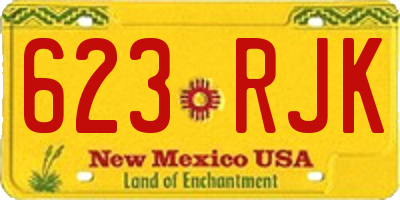 623 RJK

New Mexico USA
Land of Enchantment